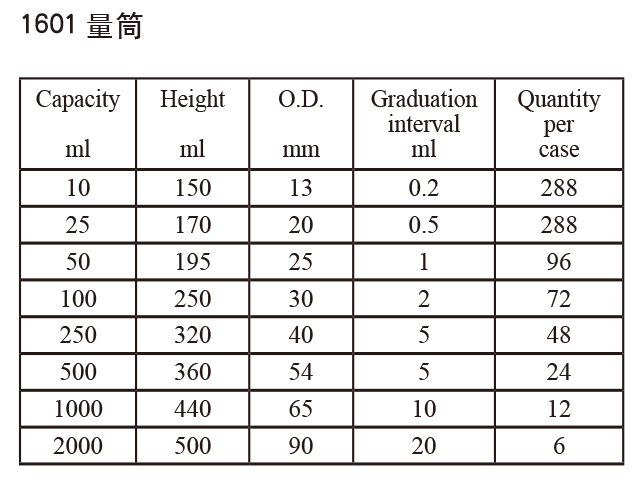 1601 量筒

| Capacity ml | Height ml | O.D. mm | Graduation interval ml | Quantity per case |
|---|---|---|---|---|
| 10 | 150 | 13 | 0.2 | 288 |
| 25 | 170 | 20 | 0.5 | 288 |
| 50 | 195 | 25 | 1 | 96 |
| 100 | 250 | 30 | 2 | 72 |
| 250 | 320 | 40 | 5 | 48 |
| 500 | 360 | 54 | 5 | 24 |
| 1000 | 440 | 65 | 10 | 12 |
| 2000 | 500 | 90 | 20 | 6 |